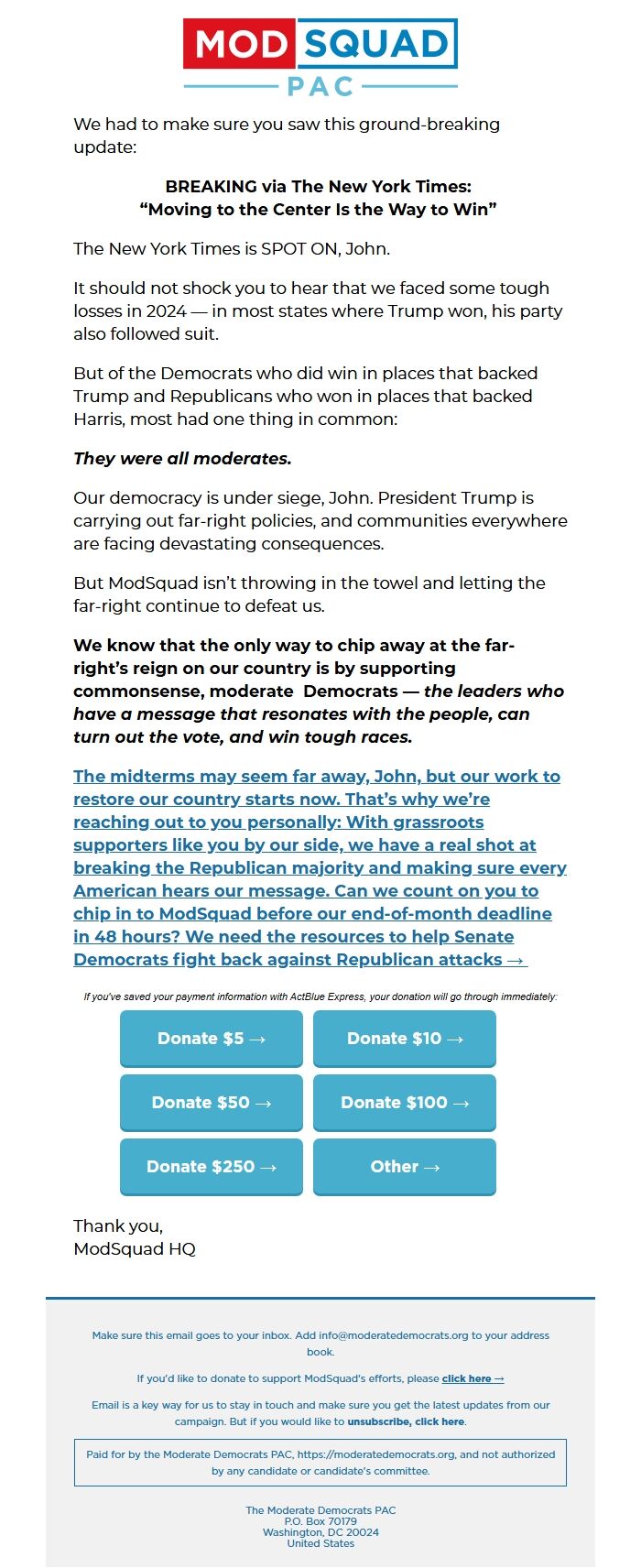 MOD SQUAD
PAC

We had to make sure you saw this ground-breaking update:

BREAKING via The New York Times:
“Moving to the Center Is the Way to Win”

The New York Times is SPOT ON, John.

It should not shock you to hear that we faced some tough losses in 2024 — in most states where Trump won, his party also followed suit.

But of the Democrats who did win in places that backed Trump and Republicans who won in places that backed Harris, most had one thing in common:

They were all moderates.

Our democracy is under siege, John. President Trump is carrying out far-right policies, and communities everywhere are facing devastating consequences.

But ModSquad isn’t throwing in the towel and letting the far-right continue to defeat us.

We know that the only way to chip away at the far-right’s reign on our country is by supporting commonsense, moderate Democrats — the leaders who have a message that resonates with the people, can turn out the vote, and win tough races.

The midterms may seem far away, John, but our work to restore our country starts now. That’s why we’re reaching out to you personally: With grassroots supporters like you by our side, we have a real shot at breaking the Republican majority and making sure every American hears our message. Can we count on you to chip in to ModSquad before our end-of-month deadline in 48 hours? We need the resources to help Senate Democrats fight back against Republican attacks →

If you've saved your payment information with ActBlue Express, your donation will go through immediately:

Donate $5 →
Donate $10 →
Donate $50 →
Donate $100 →
Donate $250 →
Other →

Thank you,
ModSquad HQ

Make sure this email goes to your inbox. Add info@moderatedemocrats.org to your address book.

If you'd like to donate to support ModSquad's efforts, please click here →

Email is a key way for us to stay in touch and make sure you get the latest updates from our campaign. But if you would like to unsubscribe, click here.

Paid for by the Moderate Democrats PAC, https://moderatedemocrats.org, and not authorized by any candidate or candidate's committee.

The Moderate Democrats PAC
P.O. Box 70179
Washington, DC 20024
United States